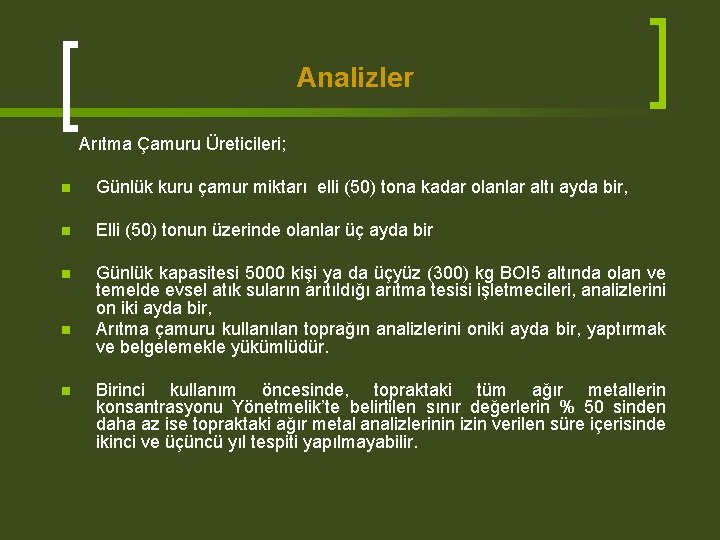 Analizler

Arıtma Çamuru Üreticileri;

• Günlük kuru çamur miktarı elli (50) tona kadar olanlar altı ayda bir,

• Elli (50) tonun üzerinde olanlar üç ayda bir

• Günlük kapasitesi 5000 kişi ya da üçyüz (300) kg BOI5 altında olan ve temelde evsel atık suların arıtıldığı arıtma tesisi işletmecileri, analizlerini on iki ayda bir,

• Arıtma çamuru kullanılan toprağın analizlerini oniki ayda bir, yaptırmak ve belgelemekle yükümlüdür.

• Birinci kullanım öncesinde, topraktaki tüm ağır metallerin konsantrasyonu Yönetmelik'te belirtilen sınır değerlerin % 50 sinden daha az ise topraktaki ağır metal analizlerinin izin verilen süre içerisinde ikinci ve üçüncü yıl tespiti yapılmayabilir.